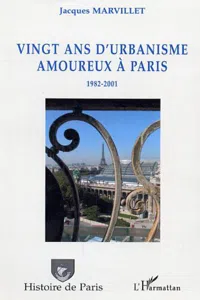 Jacques MARVILLET

VINGT ANS D'URBANISME AMOUREUX À PARIS

1982-2001

Histoire de Paris

L'Harmattan